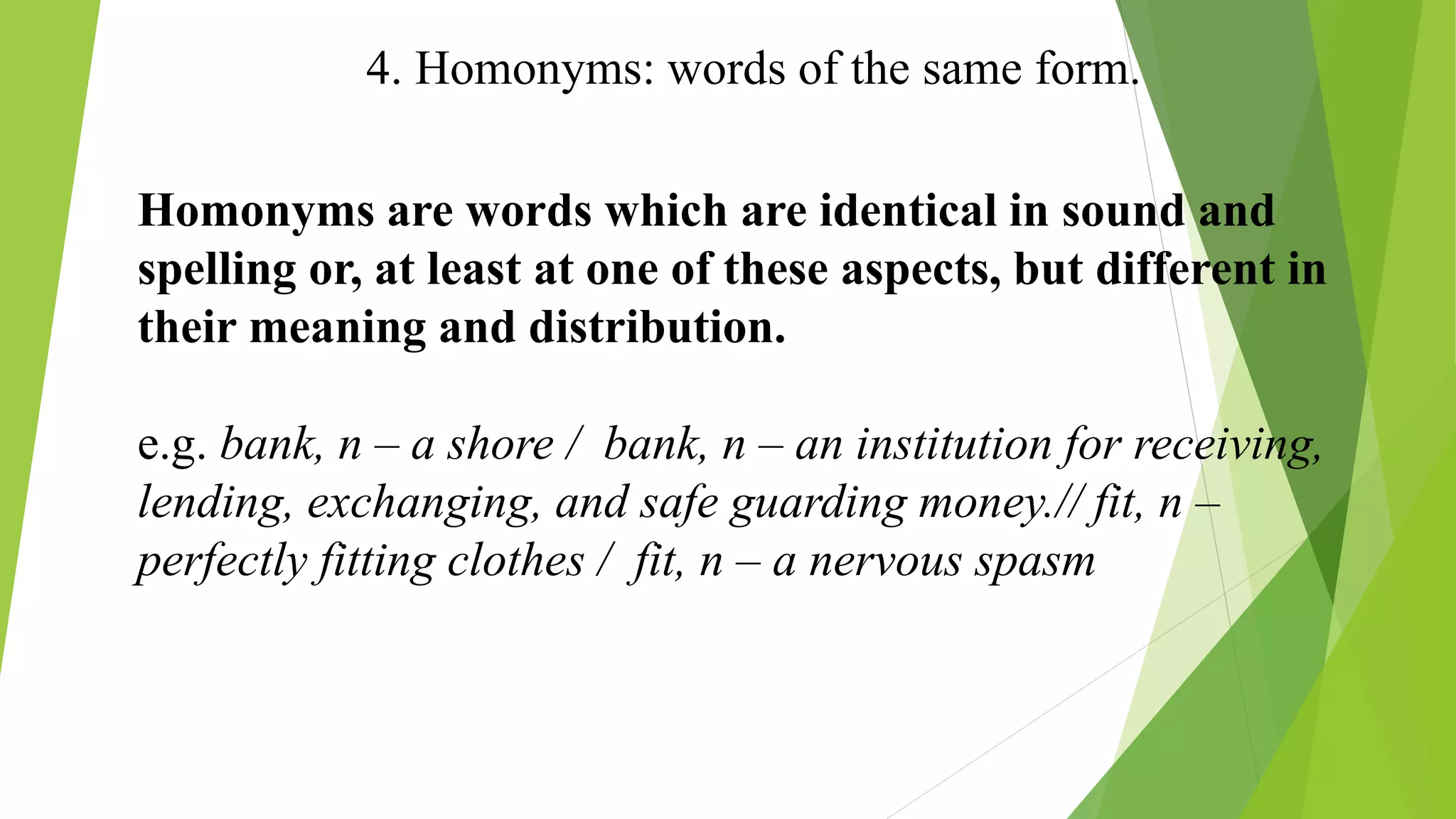 4. Homonyms: words of the same form.

Homonyms are words which are identical in sound and spelling or, at least at one of these aspects, but different in their meaning and distribution.

e.g. bank, n – a shore / bank, n – an institution for receiving, lending, exchanging, and safe guarding money.// fit, n – perfectly fitting clothes / fit, n – a nervous spasm